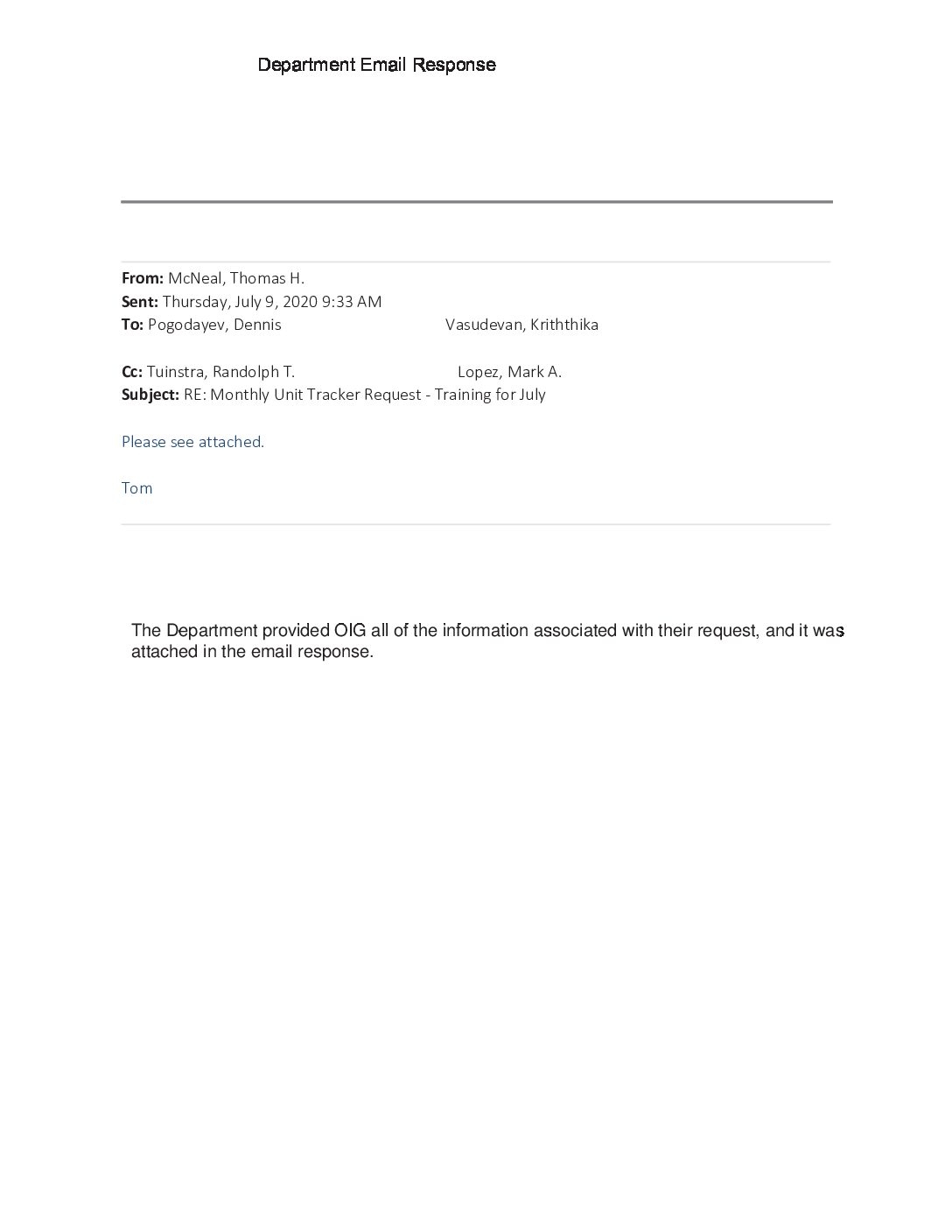 Department Email Response

From: McNeal, Thomas H.
Sent: Thursday, July 9, 2020 9:33 AM
To: Pogodayev, Dennis Vasudevan, Kriththika

Cc: Tuinstra, Randolph T. Lopez, Mark A.
Subject: RE: Monthly Unit Tracker Request - Training for July

Please see attached.

Tom

The Department provided OIG all of the information associated with their request, and it was attached in the email response.